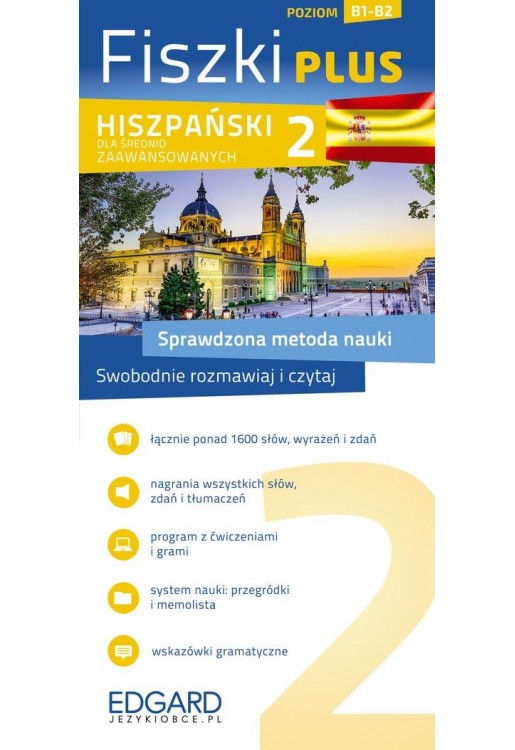 POZIOM B1-B2

Fiszki PLUS

HISZPAŃSKI 2
DLA ŚREDNIO ZAAWANSOWANYCH

Sprawdzona metoda nauki

Swobodnie rozmawiaj i czytaj

łącznie ponad 1600 słów, wyrażeń i zdań

nagrania wszystkich słów, zdań i tłumaczeń

program z ćwiczeniami i grami

system nauki: przegródki i memolista

wskazówki gramatyczne

2

EDGARD
JEZYKIOBCE.PL